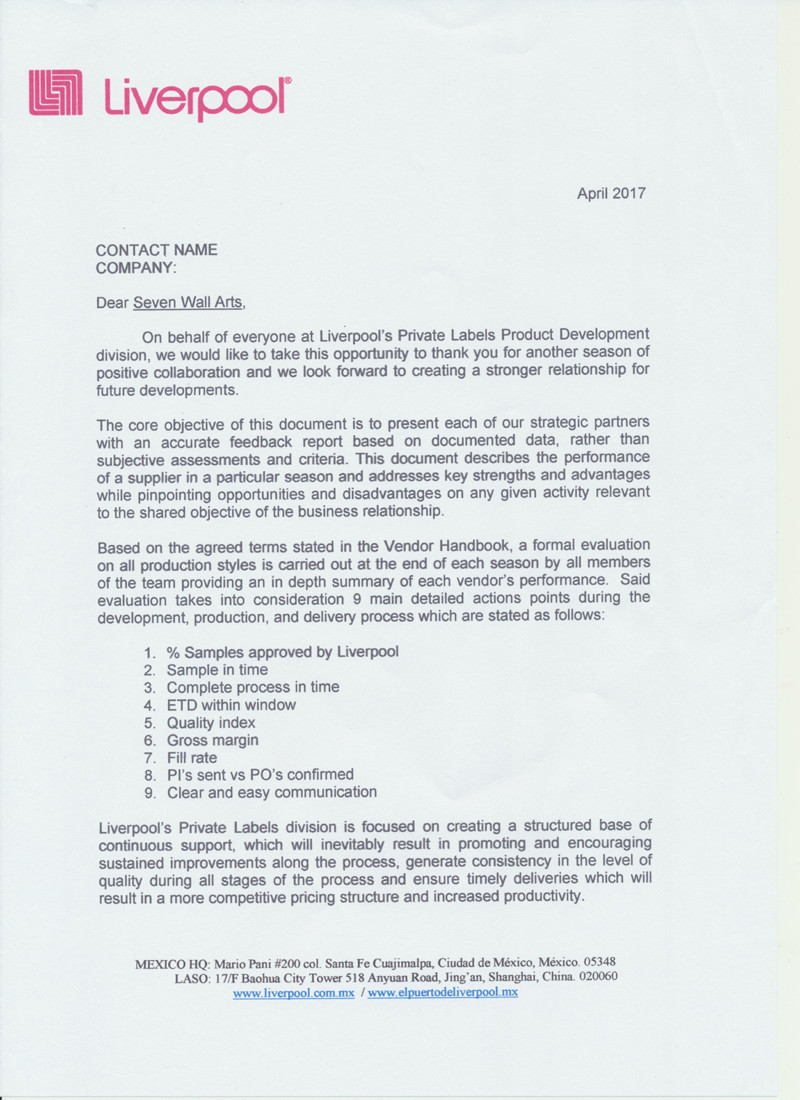 Liverpool®

April 2017

CONTACT NAME
COMPANY:

Dear Seven Wall Arts,

On behalf of everyone at Liverpool's Private Labels Product Development division, we would like to take this opportunity to thank you for another season of positive collaboration and we look forward to creating a stronger relationship for future developments.

The core objective of this document is to present each of our strategic partners with an accurate feedback report based on documented data, rather than subjective assessments and criteria. This document describes the performance of a supplier in a particular season and addresses key strengths and advantages while pinpointing opportunities and disadvantages on any given activity relevant to the shared objective of the business relationship.

Based on the agreed terms stated in the Vendor Handbook, a formal evaluation on all production styles is carried out at the end of each season by all members of the team providing an in depth summary of each vendor's performance. Said evaluation takes into consideration 9 main detailed actions points during the development, production, and delivery process which are stated as follows:

1. % Samples approved by Liverpool
2. Sample in time
3. Complete process in time
4. ETD within window
5. Quality index
6. Gross margin
7. Fill rate
8. PI's sent vs PO's confirmed
9. Clear and easy communication

Liverpool's Private Labels division is focused on creating a structured base of continuous support, which will inevitably result in promoting and encouraging sustained improvements along the process, generate consistency in the level of quality during all stages of the process and ensure timely deliveries which will result in a more competitive pricing structure and increased productivity.

MEXICO HQ: Mario Pani #200 col. Santa Fe Cuajimalpa, Ciudad de México, México. 05348
LASO: 17/F Baohua City Tower 518 Anyuan Road, Jing'an, Shanghai, China. 020060
www.liverpool.com.mx / www.elpuertodeliverpool.mx